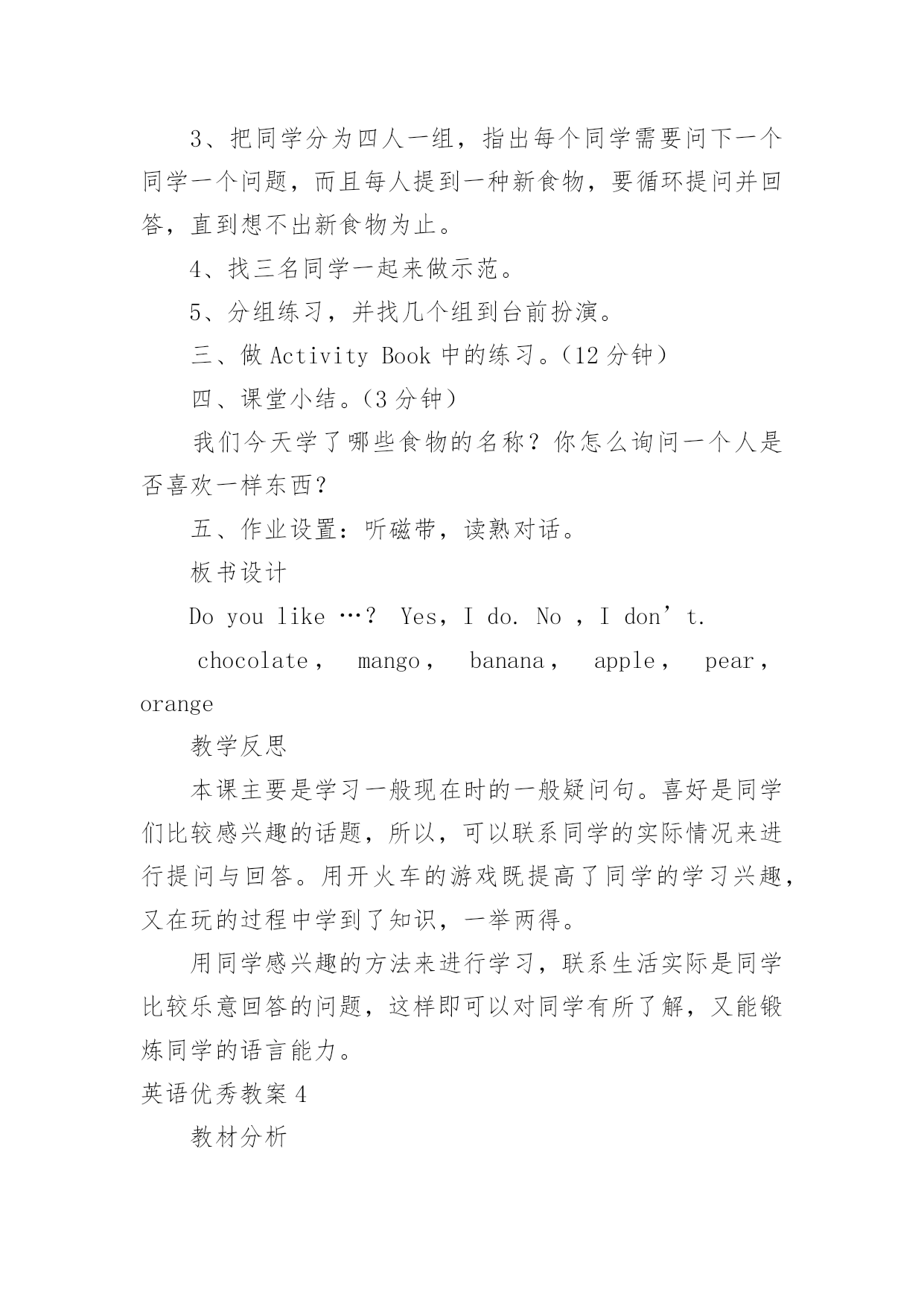 3、把同学分为四人一组，指出每个同学需要问下一个同学一个问题，而且每人提到一种新食物，要循环提问并回答，直到想不出新食物为止。

4、找三名同学一起来做示范。

5、分组练习，并找几个组到台前扮演。

三、做 Activity Book 中的练习。(12 分钟)

四、课堂小结。(3 分钟)

我们今天学了哪些食物的名称？你怎么询问一个人是否喜欢一样东西？

五、作业设置：听磁带，读熟对话。

板书设计

Do you like …? Yes，I do. No ，I don’t.

chocolate， mango， banana， apple， pear，orange

教学反思

本课主要是学习一般现在时的一般疑问句。喜好是同学们比较感兴趣的话题，所以，可以联系同学的实际情况来进行提问与回答。用开火车的游戏既提高了同学的学习兴趣，又在玩的过程中学到了知识，一举两得。

用同学感兴趣的方法来进行学习，联系生活实际是同学比较乐意回答的问题，这样即可以对同学有所了解，又能锻炼同学的语言能力。

英语优秀教案 4

教材分析